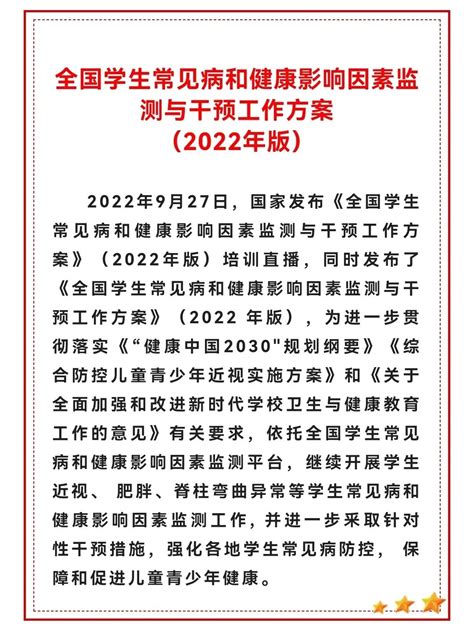 全国学生常见病和健康影响因素监测与干预工作方案
（2022年版）

2022年9月27日，国家发布《全国学生常见病和健康影响因素监测与干预工作方案》（2022年版）培训直播，同时发布了《全国学生常见病和健康影响因素监测与干预工作方案》（2022 年版），为进一步贯彻落实《“健康中国2030"规划纲要》《综合防控儿童青少年近视实施方案》和《关于全面加强和改进新时代学校卫生与健康教育工作的意见》有关要求，依托全国学生常见病和健康影响因素监测平台，继续开展学生近视、 肥胖、脊柱弯曲异常等学生常见病和健康影响因素监测工作，并进一步采取针对性干预措施，强化各地学生常见病防控， 保障和促进儿童青少年健康。